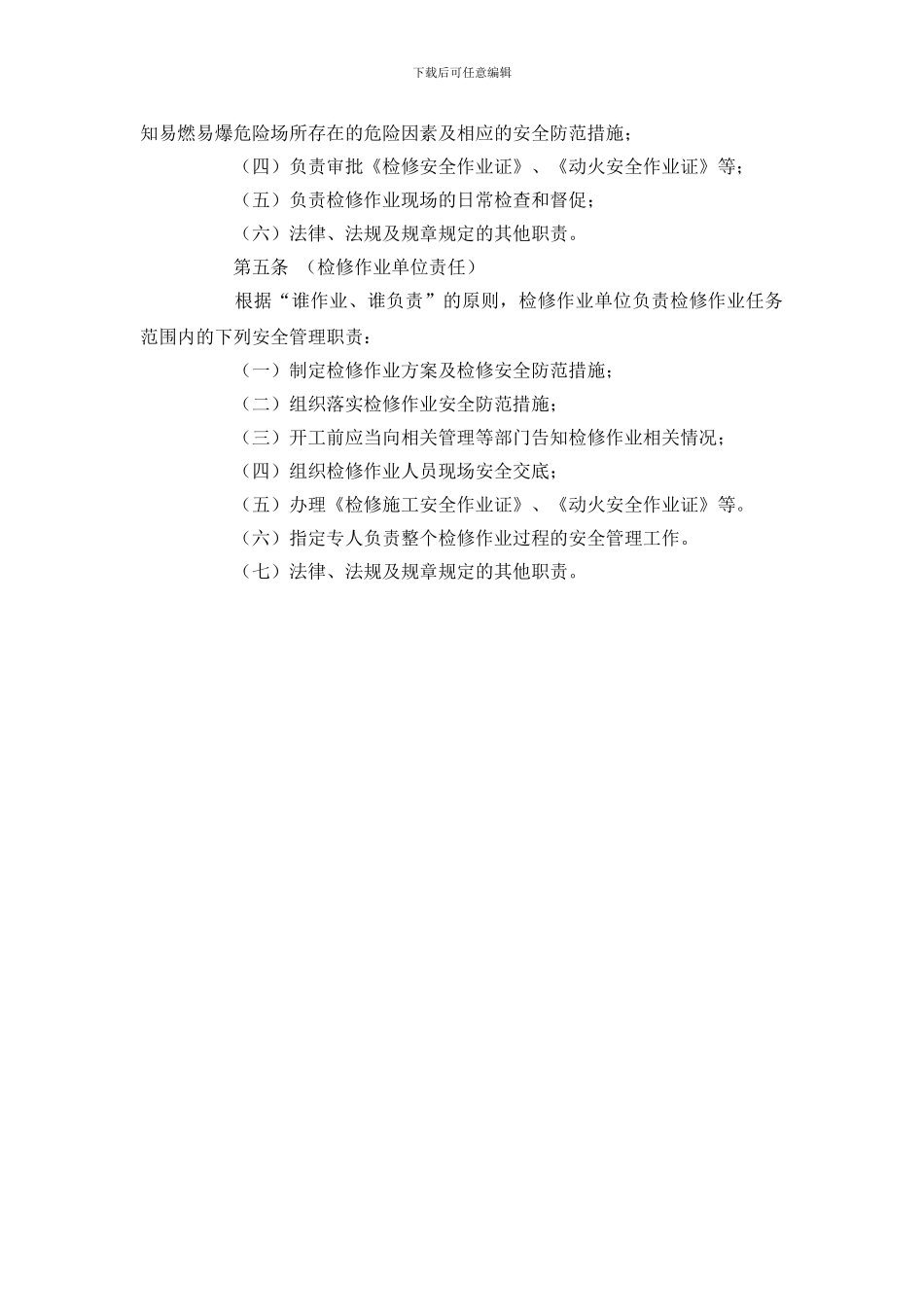 下载后可任意编辑

知易燃易爆危险场所存在的危险因素及相应的安全防范措施；

（四）负责审批《检修安全作业证》、《动火安全作业证》等；

（五）负责检修作业现场的日常检查和督促；

（六）法律、法规及规章规定的其他职责。

第五条 （检修作业单位责任）

根据“谁作业、谁负责”的原则，检修作业单位负责检修作业任务范围内的下列安全管理职责：

（一）制定检修作业方案及检修安全防范措施；

（二）组织落实检修作业安全防范措施；

（三）开工前应当向相关管理等部门告知检修作业相关情况；

（四）组织检修作业人员现场安全交底；

（五）办理《检修施工安全作业证》、《动火安全作业证》等。

（六）指定专人负责整个检修作业过程的安全管理工作。

（七）法律、法规及规章规定的其他职责。